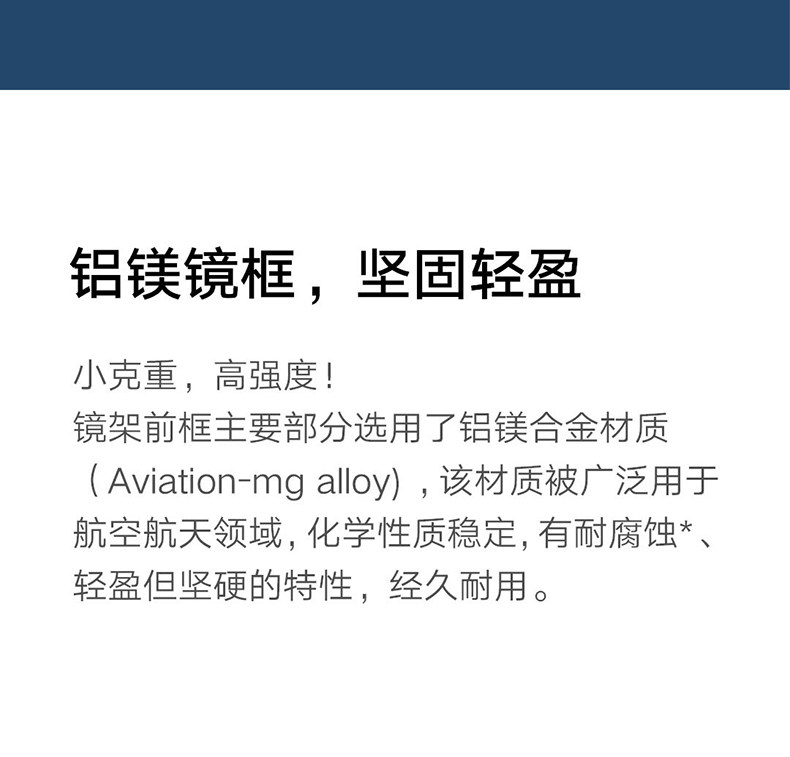 铝镁镜框，坚固轻盈

小克重，高强度！
镜架前框主要部分选用了铝镁合金材质（Aviation-mg alloy），该材质被广泛用于航空航天领域，化学性质稳定，有耐腐蚀*、轻盈但坚硬的特性，经久耐用。